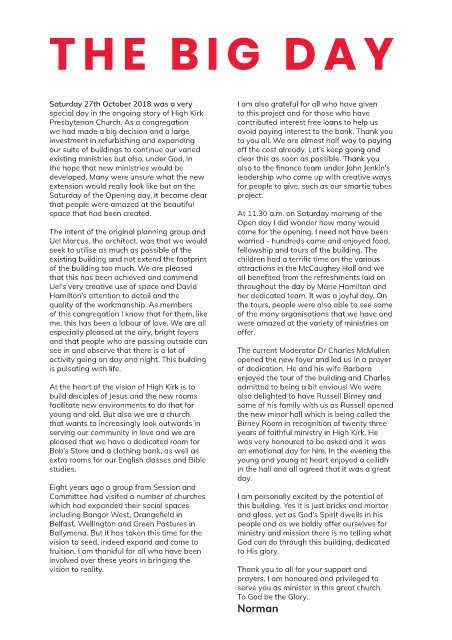 THE BIG DAY

Saturday 27th October 2018 was a very special day in the ongoing story of High Kirk Presbyterian Church. As a congregation we had made a big decision and a large investment in refurbishing and expanding our suite of buildings to continue our varied existing ministries but also, under God, in the hope that new ministries would be developed. Many were unsure what the new extension would really look like but on the Saturday of the Opening day, it became clear that people were amazed at the beautiful space that had been created.

The intent of the original planning group and Uel Marcus, the architect, was that we would seek to utilise as much as possible of the existing building and not extend the footprint of the building too much. We are pleased that this has been achieved and commend Uel's very creative use of space and David Hamilton's attention to detail and the quality of the workmanship. As members of this congregation I know that for them, like me, this has been a labour of love. We are all especially pleased at the airy, bright foyers and that people who are passing outside can see in and observe that there is a lot of activity going on day and night. This building is pulsating with life.

At the heart of the vision of High Kirk is to build disciples of Jesus and the new rooms facilitate new environments to do that for young and old. But also we are a church that wants to increasingly look outwards in serving our community in love and we are pleased that we have a dedicated room for Bob's Store and a clothing bank, as well as extra rooms for our English classes and Bible studies.

Eight years ago a group from Session and Committee had visited a number of churches which had expanded their social spaces including Bangor West, Orangefield in Belfast, Wellington and Green Pastures in Ballymena. But it has taken this time for the vision to seed, indeed expand and come to fruition. I am thankful for all who have been involved over these years in bringing the vision to reality.

I am also grateful for all who have given to this project and for those who have contributed interest free loans to help us avoid paying interest to the bank. Thank you to you all. We are almost half way to paying off the cost already. Let's keep going and clear this as soon as possible. Thank you also to the finance team under John Jenkin's leadership who came up with creative ways for people to give, such as our smartie tubes project.

At 11.30 a.m. on Saturday morning of the Open day I did wonder how many would come for the opening. I need not have been worried - hundreds came and enjoyed food, fellowship and tours of the building. The children had a terrific time on the various attractions in the McCaughey Hall and we all benefited from the refreshments laid on throughout the day by Marie Hamilton and her dedicated team. It was a joyful day. On the tours, people were also able to see some of the many organisations that we have and were amazed at the variety of ministries on offer.

The current Moderator Dr Charles McMullen opened the new foyer and led us in a prayer of dedication. He and his wife Barbara enjoyed the tour of the building and Charles admitted to being a bit envious! We were also delighted to have Russell Birney and some of his family with us as Russell opened the new minor hall which is being called the Birney Room in recognition of twenty three years of faithful ministry in High Kirk. He was very honoured to be asked and it was an emotional day for him. In the evening the young and young at heart enjoyed a ceilidh in the hall and all agreed that it was a great day.

I am personally excited by the potential of this building. Yes it is just bricks and mortar and glass, yet as God's Spirit dwells in his people and as we boldly offer ourselves for ministry and mission there is no telling what God can do through this building, dedicated to His glory.

Thank you to all for your support and prayers. I am honoured and privileged to serve you as minister in this great church. To God be the Glory.
Norman